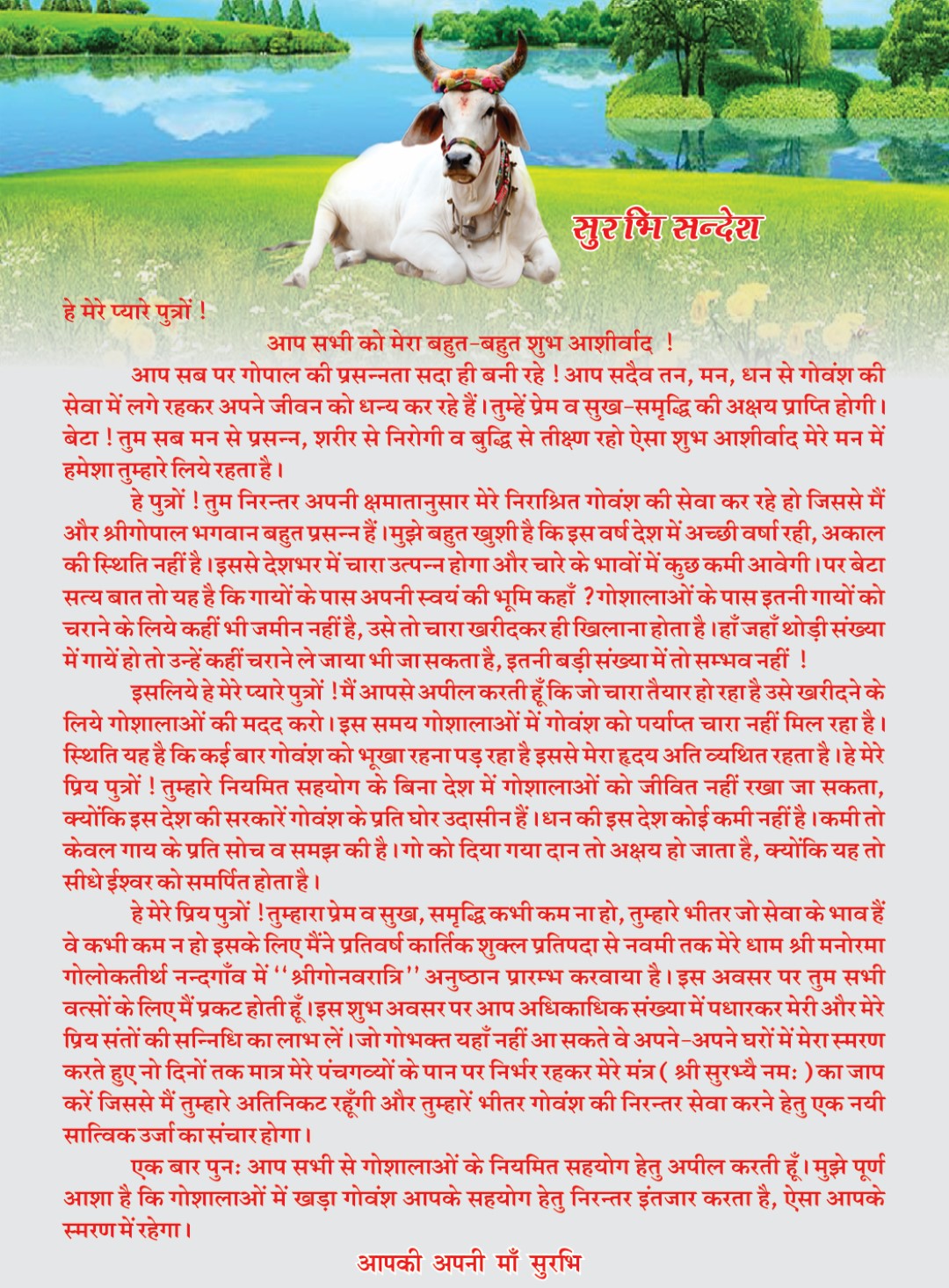 सुरभि सन्देश

हे मेरे प्यारे पुत्रों !

आप सभी को मेरा बहुत-बहुत शुभ आशीर्वाद !

आप सब पर गोपाल की प्रसन्नता सदा ही बनी रहे ! आप सदैव तन, मन, धन से गोवंश की सेवा में लगे रहकर अपने जीवन को धन्य कर रहे हैं। तुम्हें प्रेम व सुख-समृद्धि की अक्षय प्राप्ति होगी। बेटा ! तुम सब मन से प्रसन्न, शरीर से निरोगी व बुद्धि से तीक्ष्ण रहो ऐसा शुभ आशीर्वाद मेरे मन में हमेशा तुम्हारे लिये रहता है।

हे पुत्रों ! तुम निरन्तर अपनी क्षमतानुसार मेरे निराश्रित गोवंश की सेवा कर रहे हो जिससे मैं और श्रीगोपाल भगवान बहुत प्रसन्न हैं। मुझे बहुत खुशी है कि इस वर्ष देश में अच्छी वर्षा रही, अकाल की स्थिति नहीं है। इससे देशभर में चारा उत्पन्न होगा और चारे के भावों में कुछ कमी आवेगी। पर बेटा सत्य बात तो यह है कि गायों के पास अपनी स्वयं की भूमि कहाँ ? गोशालाओं के पास इतनी गायों को चराने के लिये कहीं भी जमीन नहीं है, उसे तो चारा खरीदकर ही खिलाना होता है। हाँ जहाँ थोड़ी संख्या में गायें हो तो उन्हें कहीं चराने ले जाया भी जा सकता है, इतनी बड़ी संख्या में तो सम्भव नहीं !

इसलिये हे मेरे प्यारे पुत्रों ! मैं आपसे अपील करती हूँ कि जो चारा तैयार हो रहा है उसे खरीदने के लिये गोशालाओं की मदद करो। इस समय गोशालाओं में गोवंश को पर्याप्त चारा नहीं मिल रहा है। स्थिति यह है कि कई बार गोवंश को भूखा रहना पड़ रहा है इससे मेरा हृदय अति व्यथित रहता है। हे मेरे प्रिय पुत्रों ! तुम्हारे नियमित सहयोग के बिना देश में गोशालाओं को जीवित नहीं रखा जा सकता, क्योंकि इस देश की सरकारें गोवंश के प्रति घोर उदासीन हैं। धन की इस देश कोई कमी नहीं है। कमी तो केवल गाय के प्रति सोच व समझ की है। गो को दिया गया दान तो अक्षय हो जाता है, क्योंकि यह तो सीधे ईश्वर को समर्पित होता है।

हे मेरे प्रिय पुत्रों ! तुम्हारा प्रेम व सुख, समृद्धि कभी कम ना हो, तुम्हारे भीतर जो सेवा के भाव हैं वे कभी कम न हो इसके लिए मैंने प्रतिवर्ष कार्तिक शुक्ल प्रतिपदा से नवमी तक मेरे धाम श्री मनोरमा गोलोकतीर्थ नन्दगाँव में ''श्रीगोनवरात्रि'' अनुष्ठान प्रारम्भ करवाया है। इस अवसर पर तुम सभी वत्सों के लिए मैं प्रकट होती हूँ। इस शुभ अवसर पर आप अधिकाधिक संख्या में पधारकर मेरी और मेरे प्रिय संतों की सन्निधि का लाभ लें। जो गोभक्त यहाँ नहीं आ सकते वे अपने-अपने घरों में मेरा स्मरण करते हुए नो दिनों तक मात्र मेरे पंचगव्यों के पान पर निर्भर रहकर मेरे मंत्र ( श्री सुरभ्यै नमः ) का जाप करें जिससे मैं तुम्हारे अतिनिकट रहूँगी और तुम्हारें भीतर गोवंश की निरन्तर सेवा करने हेतु एक नयी सात्विक उर्जा का संचार होगा।

एक बार पुनः आप सभी से गोशालाओं के नियमित सहयोग हेतु अपील करती हूँ। मुझे पूर्ण आशा है कि गोशालाओं में खड़ा गोवंश आपके सहयोग हेतु निरन्तर इंतजार करता है, ऐसा आपके स्मरण में रहेगा।

आपकी अपनी माँ सुरभि